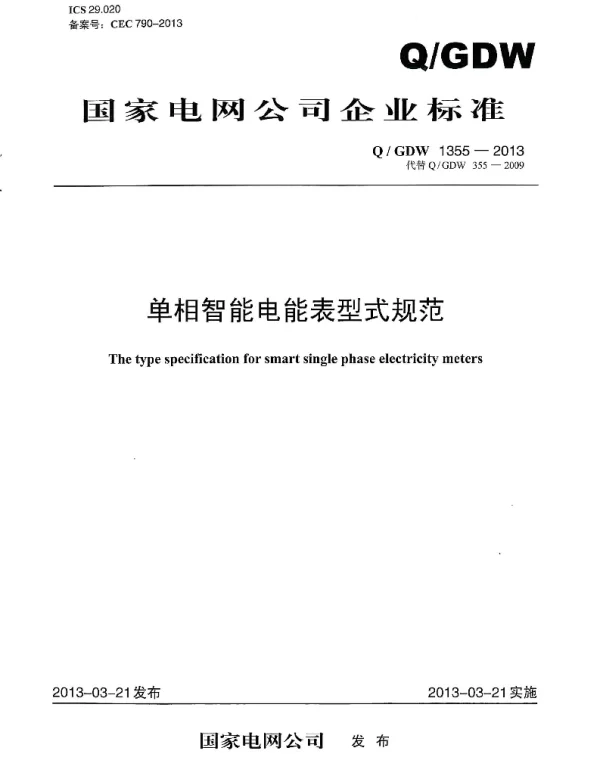 ICS 29.020
备案号：CEC 790-2013

Q/GDW

国家电网公司企业标准

Q / GDW 1355 — 2013
代替 Q / GDW 355 — 2009

单相智能电能表型式规范

The type specification for smart single phase electricity meters

2013-03-21发布

2013-03-21实施

国家电网公司 发布